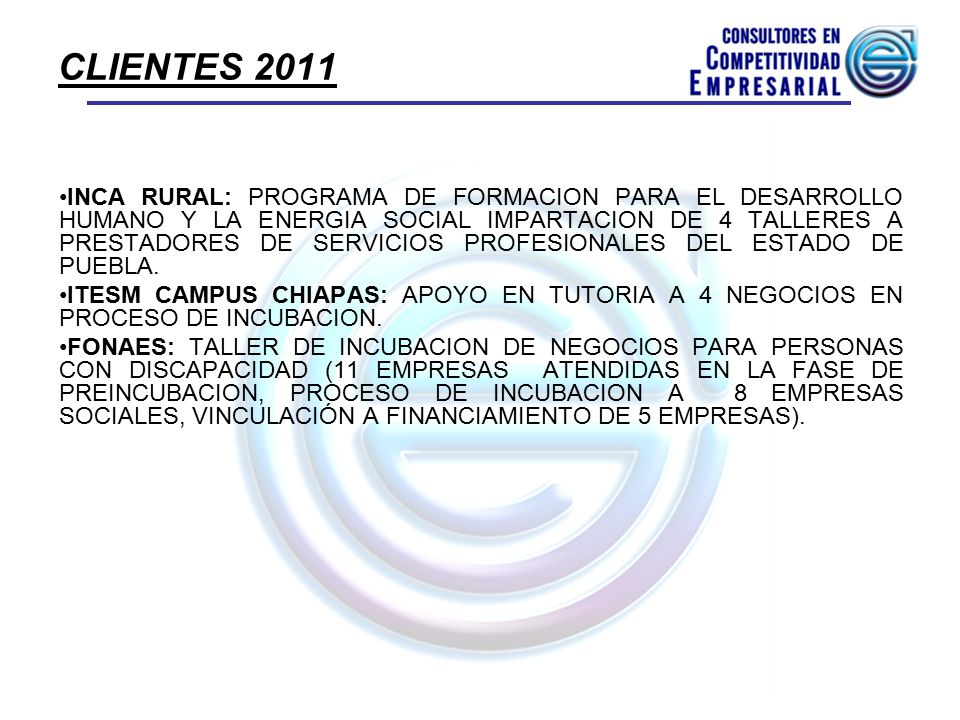 CLIENTES 2011

CONSULTORES EN COMPETITIVIDAD EMPRESARIAL

•INCA RURAL: PROGRAMA DE FORMACION PARA EL DESARROLLO HUMANO Y LA ENERGIA SOCIAL IMPARTACION DE 4 TALLERES A PRESTADORES DE SERVICIOS PROFESIONALES DEL ESTADO DE PUEBLA.

•ITESM CAMPUS CHIAPAS: APOYO EN TUTORIA A 4 NEGOCIOS EN PROCESO DE INCUBACION.

•FONAES: TALLER DE INCUBACION DE NEGOCIOS PARA PERSONAS CON DISCAPACIDAD (11 EMPRESAS ATENDIDAS EN LA FASE DE PREINCUBACION, PROCESO DE INCUBACION A 8 EMPRESAS SOCIALES, VINCULACIÓN A FINANCIAMIENTO DE 5 EMPRESAS).